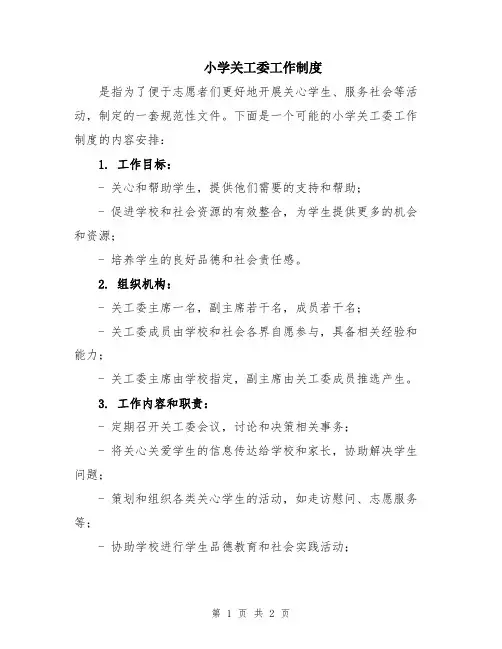 小学关工委工作制度

是指为了便于志愿者们更好地开展关心学生、服务社会等活动，制定的一套规范性文件。下面是一个可能的小学关工委工作制度的内容安排：

1. 工作目标：

- 关心和帮助学生，提供他们需要的支持和帮助；

- 促进学校和社会资源的有效整合，为学生提供更多的机会和资源；

- 培养学生的良好品德和社会责任感。

2. 组织机构：

- 关工委主席一名，副主席若干名，成员若干名；

- 关工委成员由学校和社会各界自愿参与，具备相关经验和能力；

- 关工委主席由学校指定，副主席由关工委成员推选产生。

3. 工作内容和职责：

- 定期召开关工委会议，讨论和决策相关事务；

- 将关心关爱学生的信息传达给学校和家长，协助解决学生问题；

- 策划和组织各类关心学生的活动，如走访慰问、志愿服务等；

- 协助学校进行学生品德教育和社会实践活动；

第 1 页 共 2 页